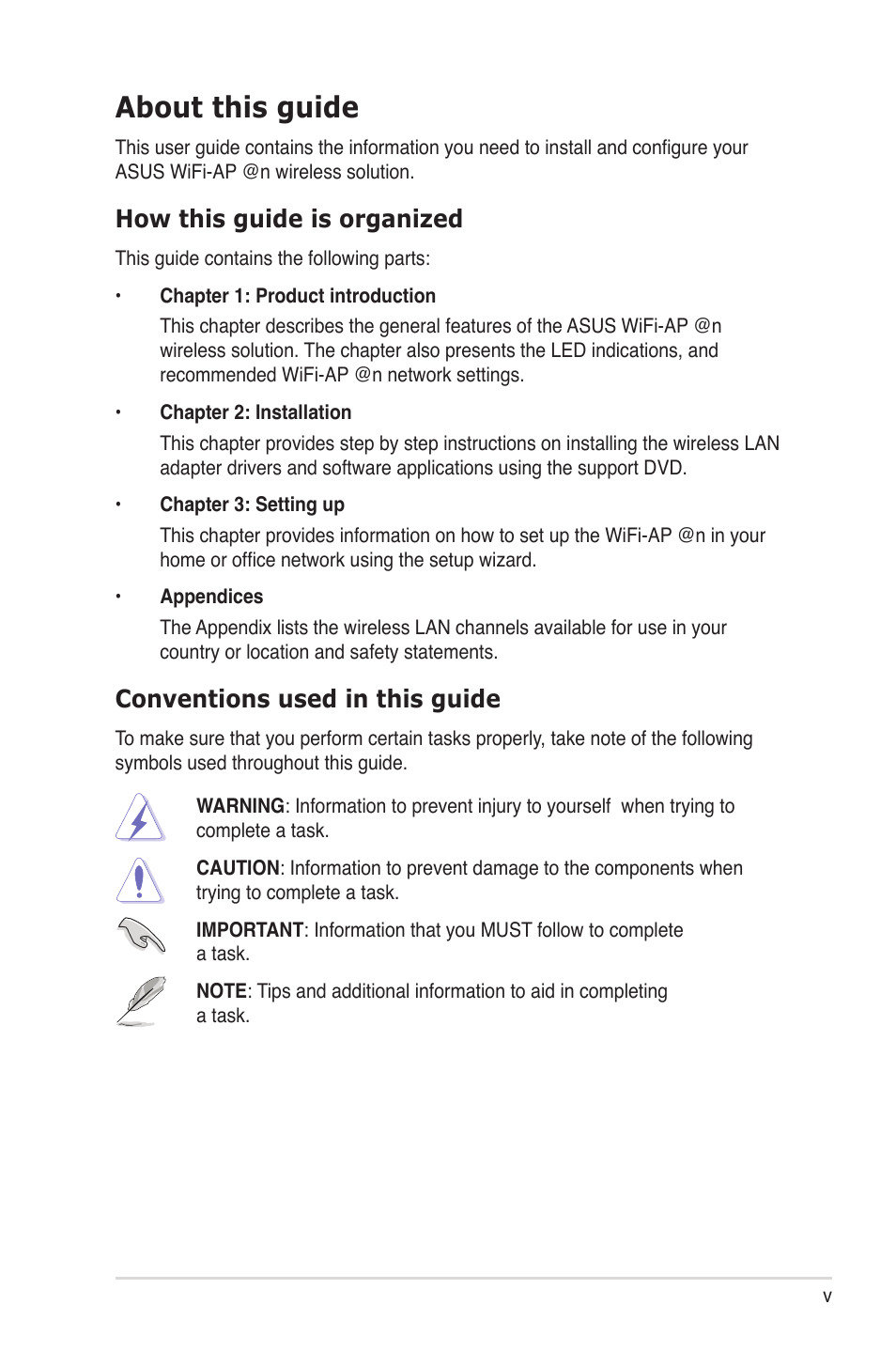 About this guide

This user guide contains the information you need to install and configure your ASUS WiFi-AP @n wireless solution.

How this guide is organized

This guide contains the following parts:

• Chapter 1: Product introduction
This chapter describes the general features of the ASUS WiFi-AP @n wireless solution. The chapter also presents the LED indications, and recommended WiFi-AP @n network settings.

• Chapter 2: Installation
This chapter provides step by step instructions on installing the wireless LAN adapter drivers and software applications using the support DVD.

• Chapter 3: Setting up
This chapter provides information on how to set up the WiFi-AP @n in your home or office network using the setup wizard.

• Appendices
The Appendix lists the wireless LAN channels available for use in your country or location and safety statements.

Conventions used in this guide

To make sure that you perform certain tasks properly, take note of the following symbols used throughout this guide.

WARNING: Information to prevent injury to yourself  when trying to complete a task.

CAUTION: Information to prevent damage to the components when trying to complete a task.

IMPORTANT: Information that you MUST follow to complete a task.

NOTE: Tips and additional information to aid in completing a task.

v